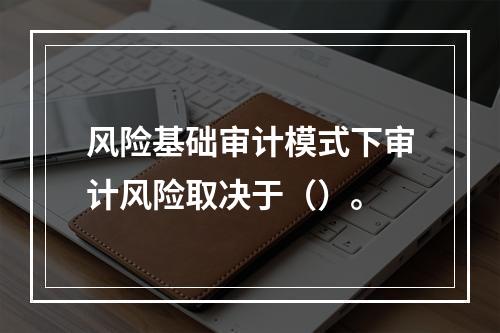 风险基础审计模式下审计风险取决于（）。